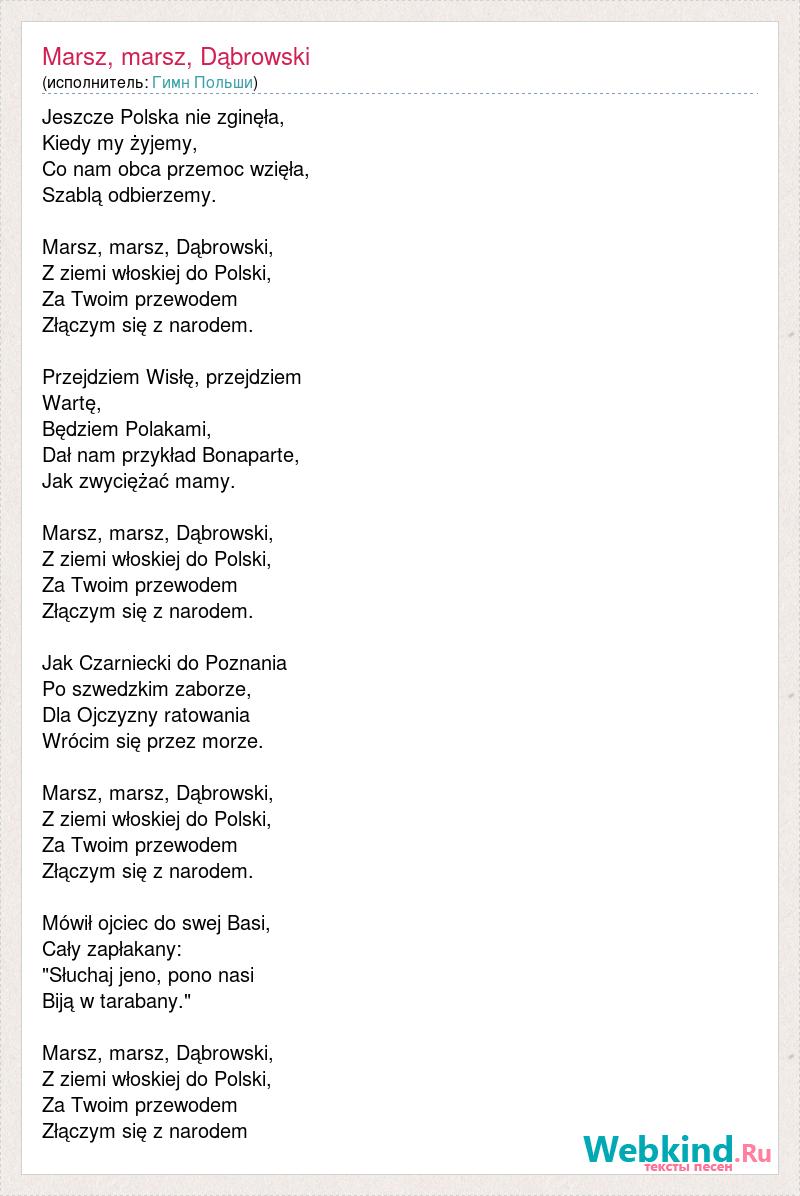 Marsz, marsz, Dąbrowski
(исполнитель: Гимн Польши)

Jeszcze Polska nie zginęła,
Kiedy my żyjemy,
Co nam obca przemoc wzięła,
Szablą odbierzemy.

Marsz, marsz, Dąbrowski,
Z ziemi włoskiej do Polski,
Za Twoim przewodem
Złączym się z narodem.

Przejdziem Wisłę, przejdziem Wartę,
Będziem Polakami,
Dał nam przykład Bonaparte,
Jak zwyciężać mamy.

Marsz, marsz, Dąbrowski,
Z ziemi włoskiej do Polski,
Za Twoim przewodem
Złączym się z narodem.

Jak Czarniecki do Poznania
Po szwedzkim zaborze,
Dla Ojczyzny ratowania
Wrócim się przez morze.

Marsz, marsz, Dąbrowski,
Z ziemi włoskiej do Polski,
Za Twoim przewodem
Złączym się z narodem.

Mówił ojciec do swej Basi,
Cały zapłakany:
"Słuchaj jeno, pono nasi
Biją w tarabany."

Marsz, marsz, Dąbrowski,
Z ziemi włoskiej do Polski,
Za Twoim przewodem
Złączym się z narodem

Webkind.Ru
тексты песен